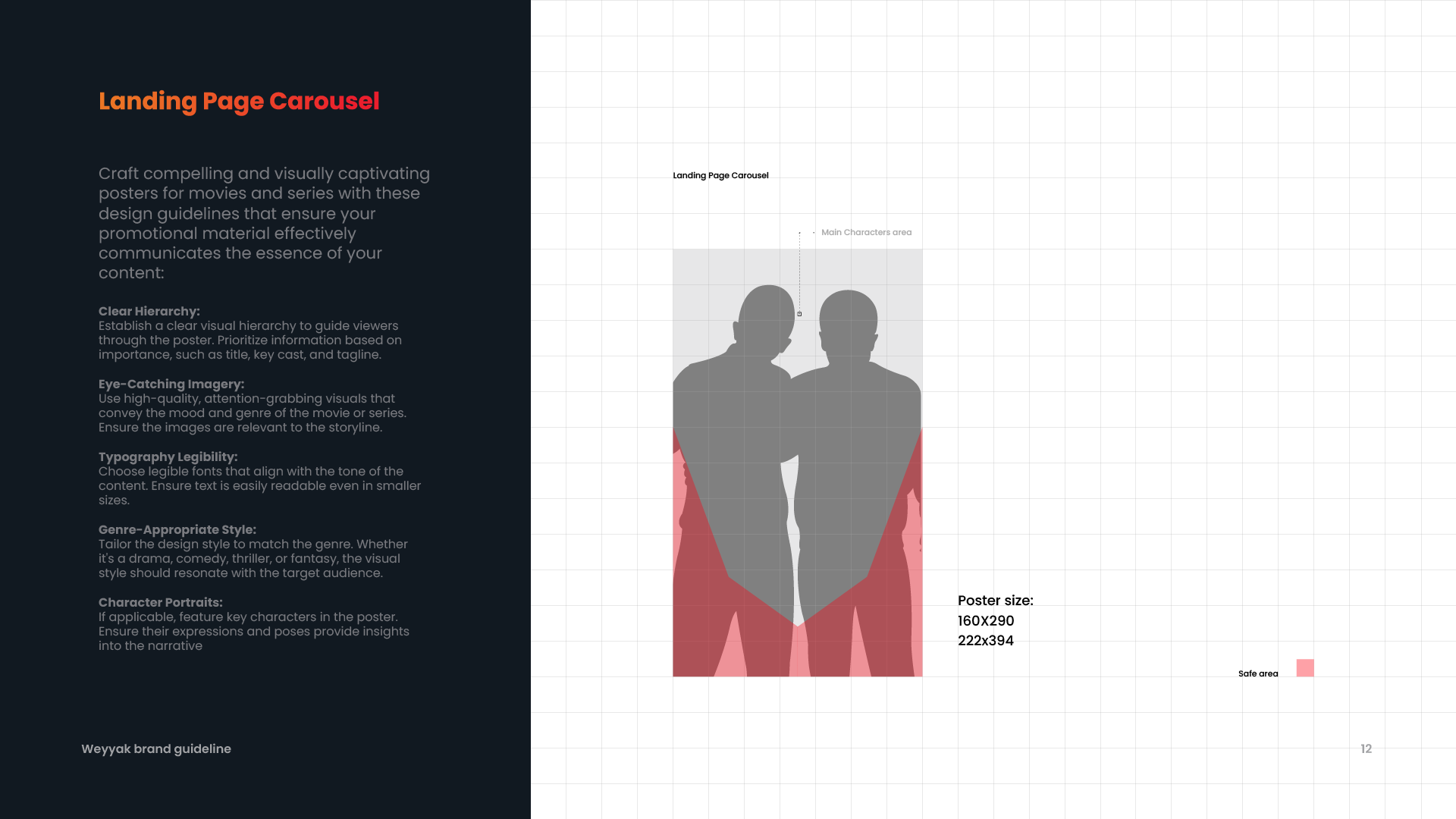 Landing Page Carousel

Craft compelling and visually captivating posters for movies and series with these design guidelines that ensure your promotional material effectively communicates the essence of your content:

Clear Hierarchy:
Establish a clear visual hierarchy to guide viewers through the poster. Prioritize information based on importance, such as title, key cast, and tagline.

Eye-Catching Imagery:
Use high-quality, attention-grabbing visuals that convey the mood and genre of the movie or series. Ensure the images are relevant to the storyline.

Typography Legibility:
Choose legible fonts that align with the tone of the content. Ensure text is easily readable even in smaller sizes.

Genre-Appropriate Style:
Tailor the design style to match the genre. Whether it's a drama, comedy, thriller, or fantasy, the visual style should resonate with the target audience.

Character Portraits:
If applicable, feature key characters in the poster. Ensure their expressions and poses provide insights into the narrative

Weyyak brand guideline

Landing Page Carousel

Main Characters area

Poster size:
160X290
222x394

Safe area

12